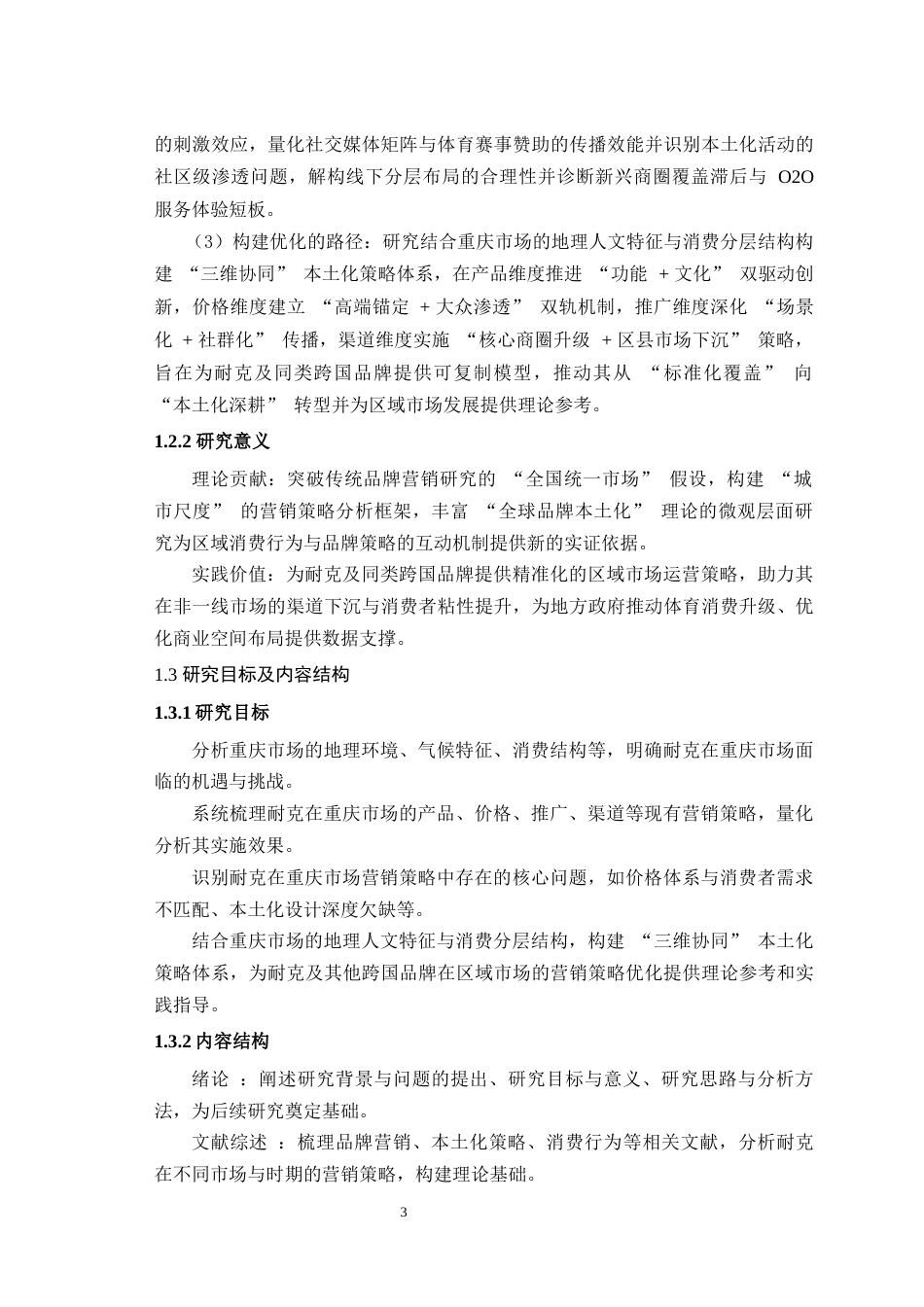 的刺激效应，量化社交媒体矩阵与体育赛事赞助的传播效能并识别本土化活动的社区级渗透问题，解构线下分层布局的合理性并诊断新兴商圈覆盖滞后与 O2O 服务体验短板。

（3）构建优化的路径：研究结合重庆市场的地理人文特征与消费分层结构构建 “三维协同” 本土化策略体系，在产品维度推进 “功能 + 文化” 双驱动创新，价格维度建立 “高端锚定 + 大众渗透” 双轨机制，推广维度深化 “场景化 + 社群化” 传播，渠道维度实施 “核心商圈升级 + 区县市场下沉” 策略，旨在为耐克及同类跨国品牌提供可复制模型，推动其从 “标准化覆盖” 向 “本土化深耕” 转型并为区域市场发展提供理论参考。

1.2.2 研究意义

理论贡献：突破传统品牌营销研究的 “全国统一市场” 假设，构建 “城市尺度” 的营销策略分析框架，丰富 “全球品牌本土化” 理论的微观层面研究为区域消费行为与品牌策略的互动机制提供新的实证依据。

实践价值：为耐克及同类跨国品牌提供精准化的区域市场运营策略，助力其在非一线市场的渠道下沉与消费者粘性提升，为地方政府推动体育消费升级、优化商业空间布局提供数据支撑。

1.3 研究目标及内容结构

1.3.1 研究目标

分析重庆市场的地理环境、气候特征、消费结构等，明确耐克在重庆市场面临的机遇与挑战。

系统梳理耐克在重庆市场的产品、价格、推广、渠道等现有营销策略，量化分析其实施效果。

识别耐克在重庆市场营销策略中存在的核心问题，如价格体系与消费者需求不匹配、本土化设计深度欠缺等。

结合重庆市场的地理人文特征与消费分层结构，构建 “三维协同” 本土化策略体系，为耐克及其他跨国品牌在区域市场的营销策略优化提供理论参考和实践指导。

1.3.2 内容结构

绪论 ：阐述研究背景与问题的提出、研究目标与意义、研究思路与分析方法，为后续研究奠定基础。

文献综述 ：梳理品牌营销、本土化策略、消费行为等相关文献，分析耐克在不同市场与时期的营销策略，构建理论基础。

3